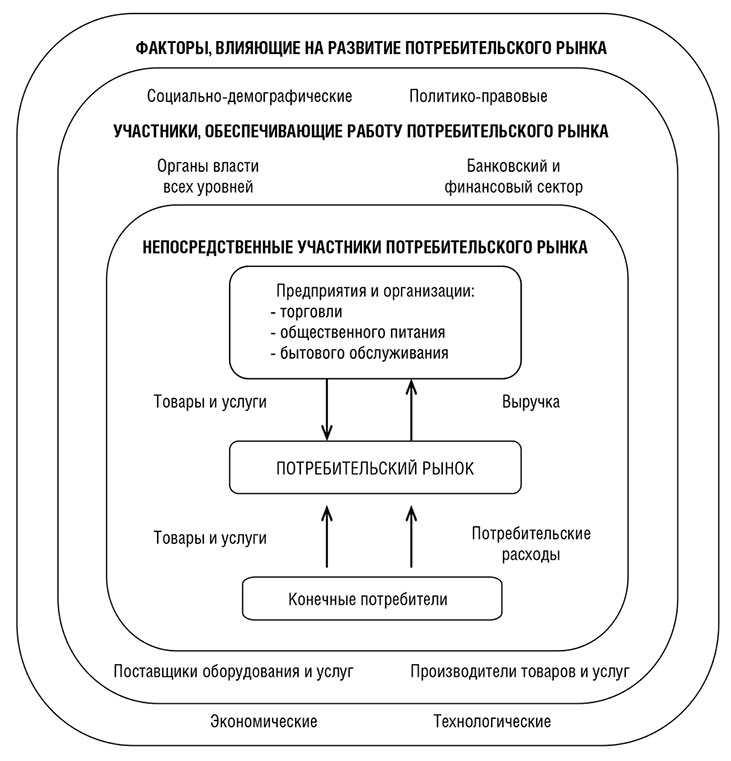 ФАКТОРЫ, ВЛИЯЮЩИЕ НА РАЗВИТИЕ ПОТРЕБИТЕЛЬСКОГО РЫНКА

Социально-демографические

Политико-правовые

УЧАСТНИКИ, ОБЕСПЕЧИВАЮЩИЕ РАБОТУ ПОТРЕБИТЕЛЬСКОГО РЫНКА

Органы власти всех уровней

Банковский и финансовый сектор

НЕПОСРЕДСТВЕННЫЕ УЧАСТНИКИ ПОТРЕБИТЕЛЬСКОГО РЫНКА

Предприятия и организации:
- торговли
- общественного питания
- бытового обслуживания

Товары и услуги

Выручка

ПОТРЕБИТЕЛЬСКИЙ РЫНОК

Товары и услуги

Потребительские расходы

Конечные потребители

Поставщики оборудования и услуг

Производители товаров и услуг

Экономические

Технологические